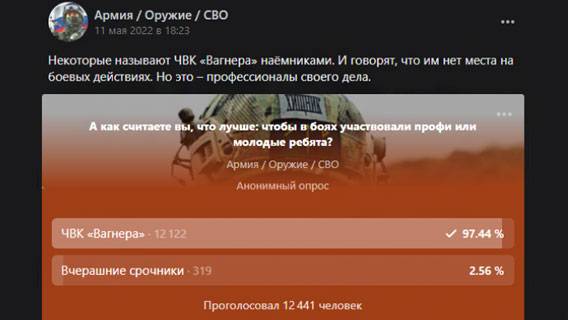 Армия / Оружие / СВО
11 мая 2022 в 18:23

Некоторые называют ЧВК «Вагнера» наёмниками. И говорят, что им нет места на боевых действиях. Но это – профессионалы своего дела.

ХИЩНИК

А как считаете вы, что лучше: чтобы в боях участвовали профи или молодые ребята?

Армия / Оружие / СВО

Анонимный опрос

ЧВК «Вагнера» · 12 122 97.44 %

Вчерашние срочники · 319 2.56 %

Проголосовал 12 441 человек